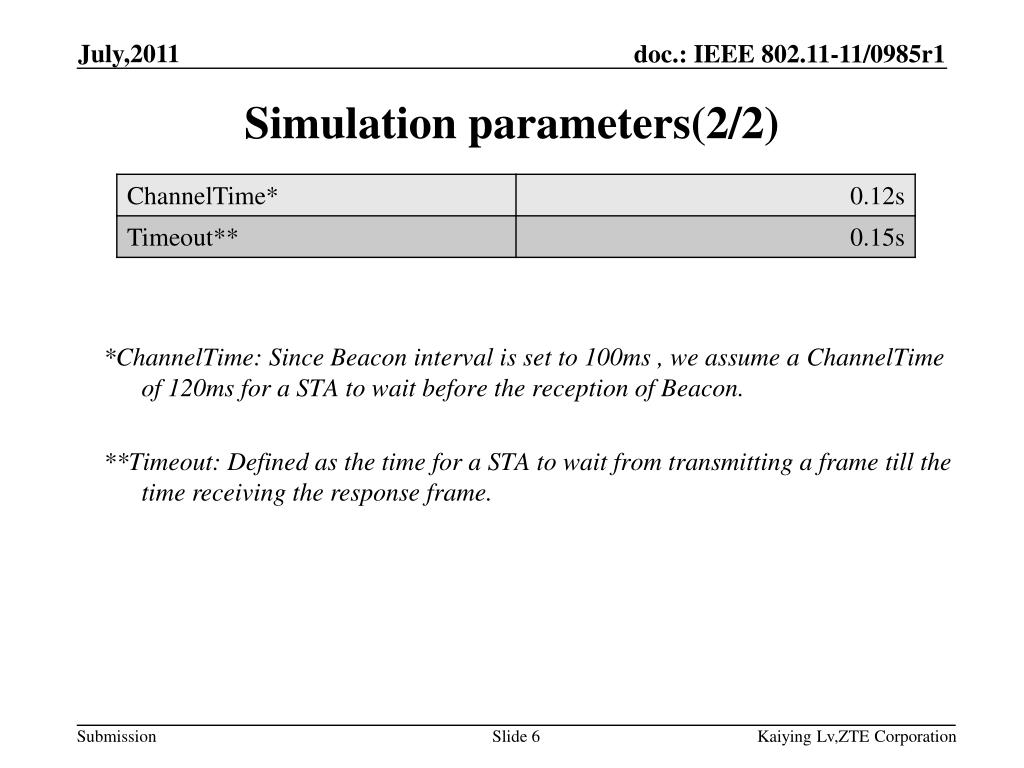 July,2011

doc.: IEEE 802.11-11/0985r1

Simulation parameters(2/2)

| ChannelTime* | 0.12s |
|---|---|
| Timeout** | 0.15s |

*ChannelTime: Since Beacon interval is set to 100ms , we assume a ChannelTime of 120ms for a STA to wait before the reception of Beacon.

**Timeout: Defined as the time for a STA to wait from transmitting a frame till the time receiving the response frame.

Submission

Slide 6

Kaiying Lv,ZTE Corporation